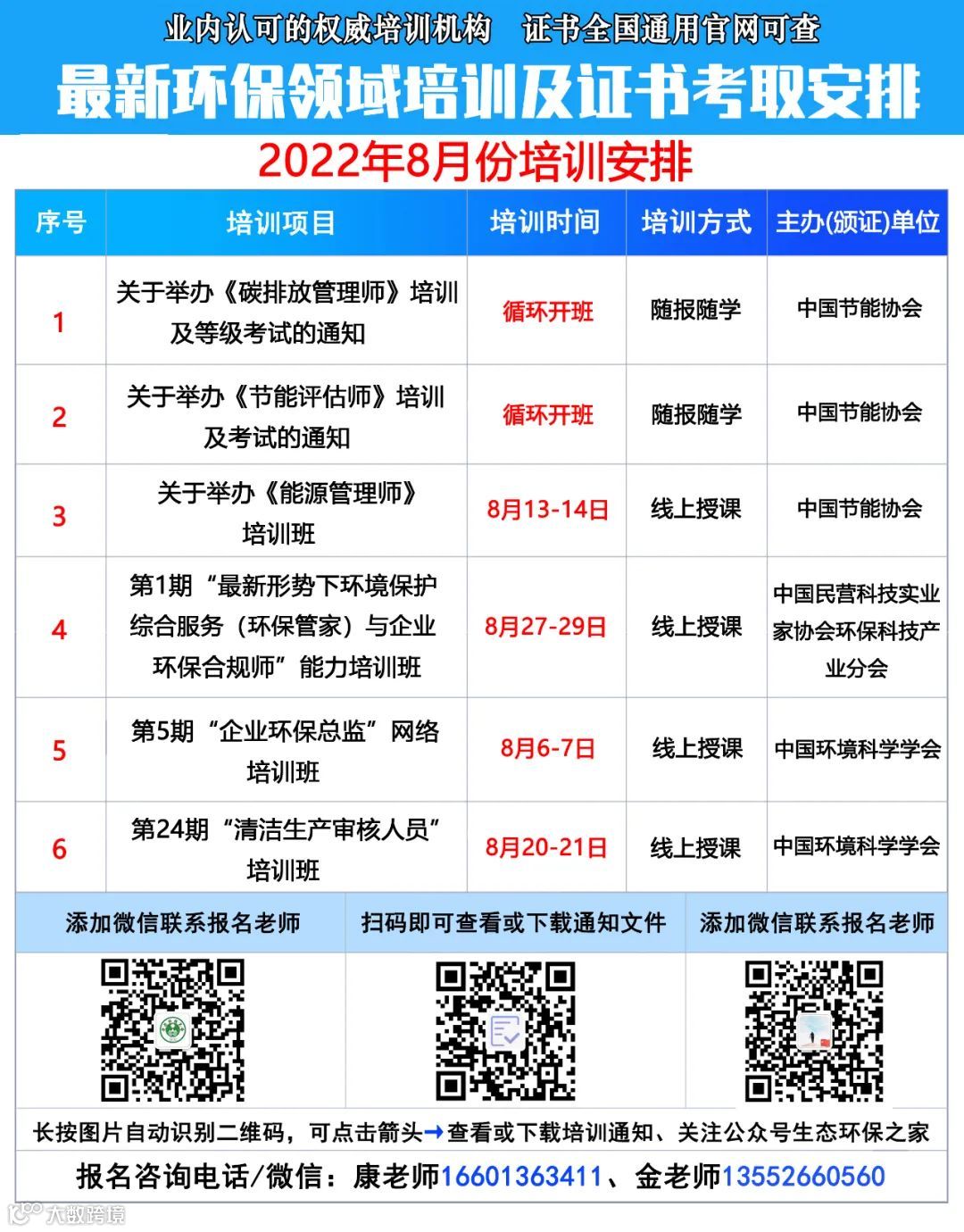 业内认可的权威培训机构　证书全国通用官网可查

最新环保领域培训及证书考取安排

2022年8月份培训安排

| 序号 | 培训项目 | 培训时间 | 培训方式 | 主办(颁证)单位 |
|---|---|---|---|---|
| 1 | 关于举办《碳排放管理师》培训及等级考试的通知 | 循环开班 | 随报随学 | 中国节能协会 |
| 2 | 关于举办《节能评估师》培训及考试的通知 | 循环开班 | 随报随学 | 中国节能协会 |
| 3 | 关于举办《能源管理师》培训班 | 8月13-14日 | 线上授课 | 中国节能协会 |
| 4 | 第1期“最新形势下环境保护综合服务（环保管家）与企业环保合规师”能力培训班 | 8月27-29日 | 线上授课 | 中国民营科技实业家协会环保科技产业分会 |
| 5 | 第5期“企业环保总监”网络培训班 | 8月6-7日 | 线上授课 | 中国环境科学学会 |
| 6 | 第24期“清洁生产审核人员”培训班 | 8月20-21日 | 线上授课 | 中国环境科学学会 |

| 添加微信联系报名老师 | 扫码即可查看或下载通知文件 | 添加微信联系报名老师 |
|---|---|---|

长按图片自动识别二维码，可点击箭头→查看或下载培训通知、关注公众号生态环保之家

报名咨询电话/微信：康老师16601363411、金老师13552660560

大数跨境